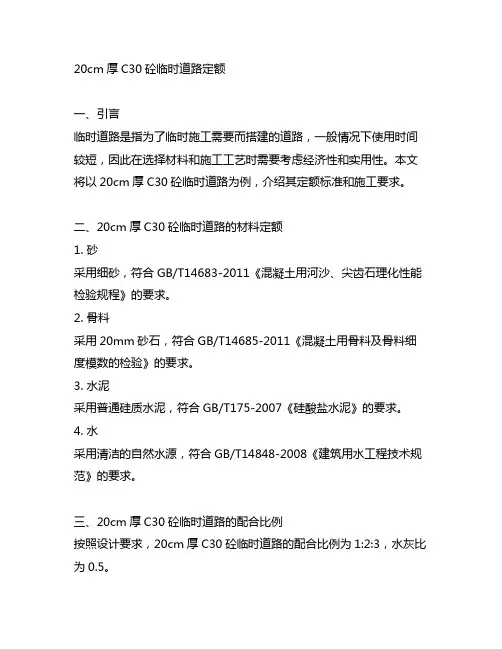 20cm 厚 C30 砼临时道路定额

一、引言
临时道路是指为了临时施工需要而搭建的道路，一般情况下使用时间较短，因此在选择材料和施工工艺时需要考虑经济性和实用性。本文将以 20cm 厚 C30 砼临时道路为例，介绍其定额标准和施工要求。

二、20cm 厚 C30 砼临时道路的材料定额
1. 砂
采用细砂，符合 GB/T14683-2011《混凝土用河沙、尖齿石理化性能检验规程》的要求。
2. 骨料
采用 20mm 砂石，符合 GB/T14685-2011《混凝土用骨料及骨料细度模数的检验》的要求。
3. 水泥
采用普通硅质水泥，符合 GB/T175-2007《硅酸盐水泥》的要求。
4. 水
采用清洁的自然水源，符合 GB/T14848-2008《建筑用水工程技术规范》的要求。

三、20cm 厚 C30 砼临时道路的配合比例
按照设计要求，20cm 厚 C30 砼临时道路的配合比例为 1:2:3，水灰比为 0.5。